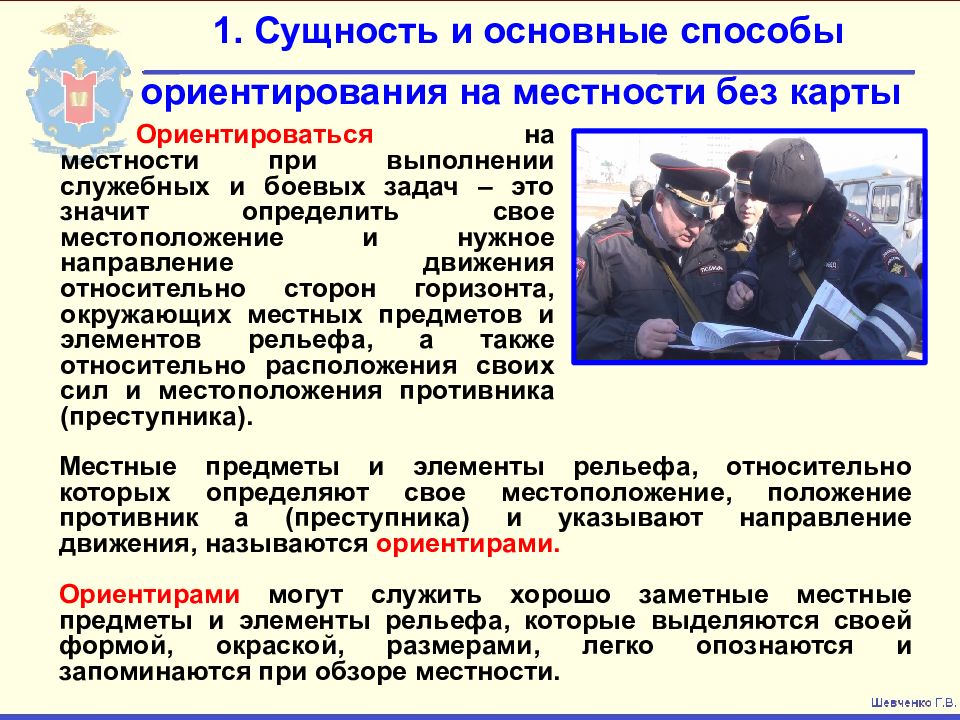 1. Сущность и основные способы ориентирования на местности без карты

Ориентироваться на местности при выполнении служебных и боевых задач – это значит определить свое местоположение и нужное направление движения относительно сторон горизонта, окружающих местных предметов и элементов рельефа, а также относительно расположения своих сил и местоположения противника (преступника).

Местные предметы и элементы рельефа, относительно которых определяют свое местоположение, положение противник а (преступника) и указывают направление движения, называются ориентирами.

Ориентирами могут служить хорошо заметные местные предметы и элементы рельефа, которые выделяются своей формой, окраской, размерами, легко опознаются и запоминаются при обзоре местности.

Шевченко Г.В.